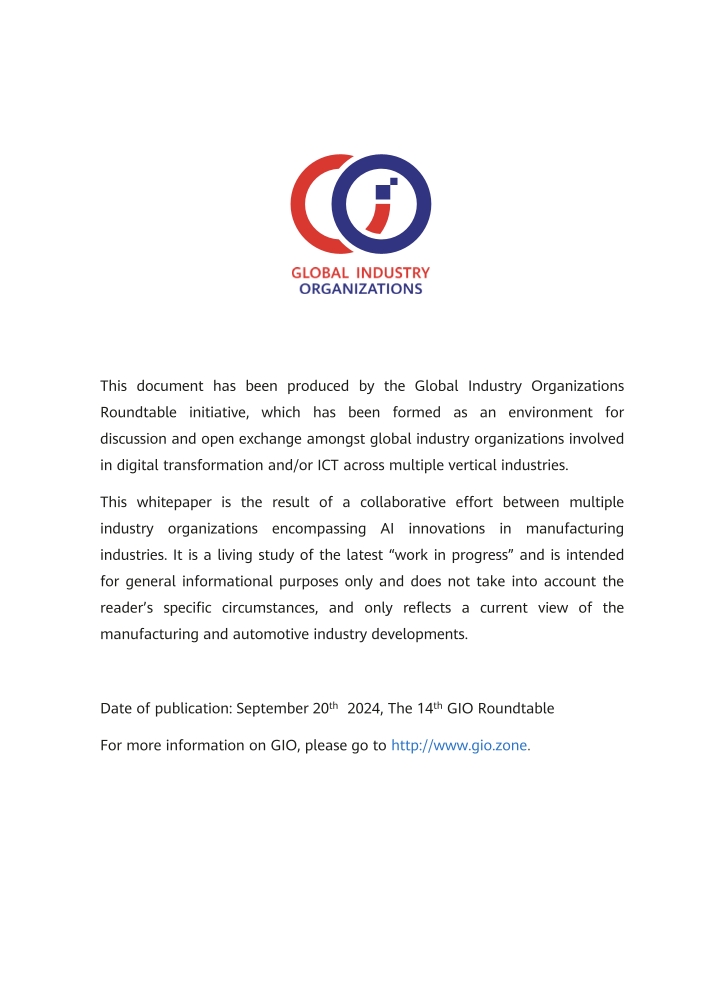 GLOBAL INDUSTRY
ORGANIZATIONS

This document has been produced by the Global Industry Organizations Roundtable initiative, which has been formed as an environment for discussion and open exchange amongst global industry organizations involved in digital transformation and/or ICT across multiple vertical industries.

This whitepaper is the result of a collaborative effort between multiple industry organizations encompassing AI innovations in manufacturing industries. It is a living study of the latest “work in progress” and is intended for general informational purposes only and does not take into account the reader’s specific circumstances, and only reflects a current view of the manufacturing and automotive industry developments.

Date of publication: September 20$^{th}$ 2024, The 14$^{th}$ GIO Roundtable

For more information on GIO, please go to http://www.gio.zone.